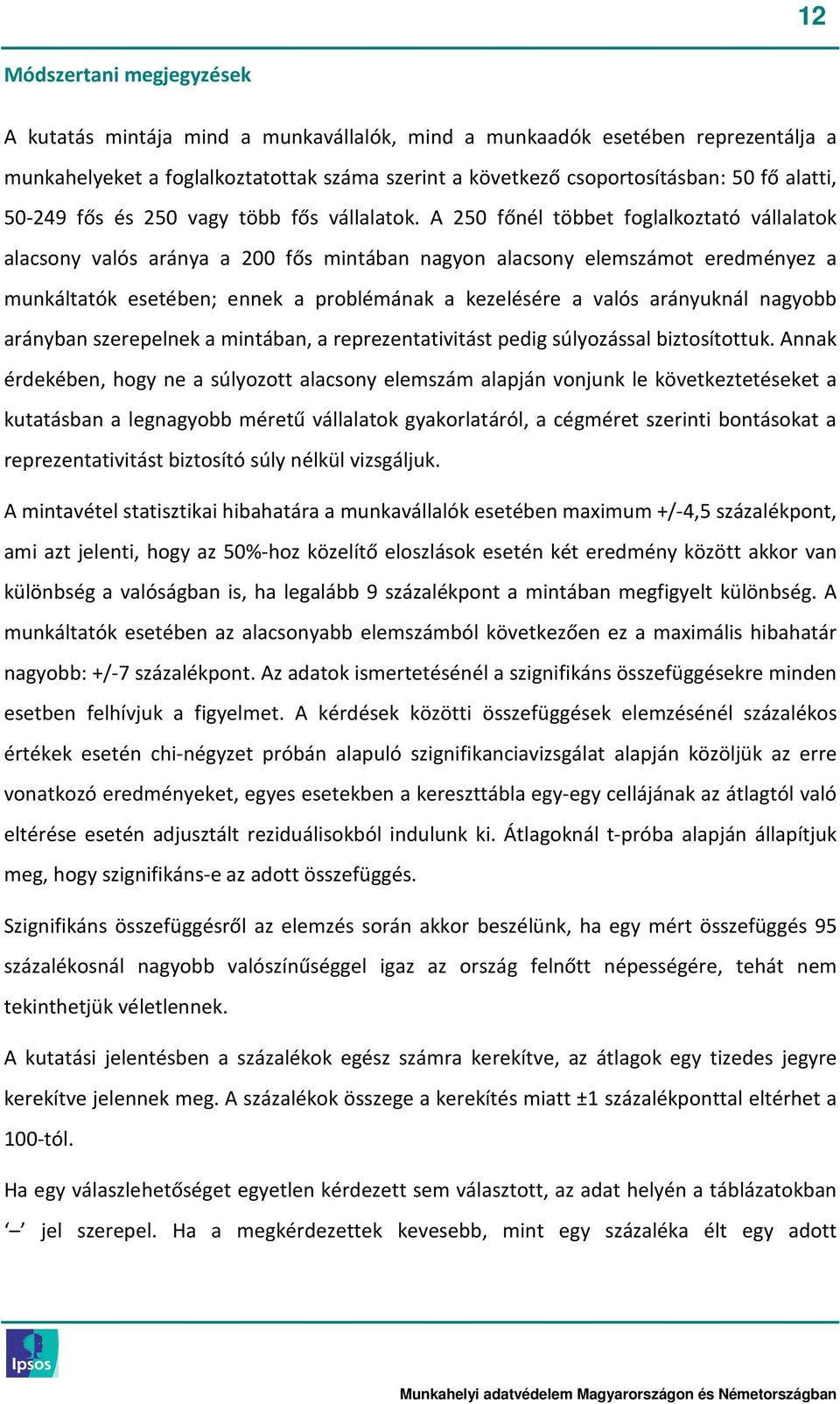 12

Módszertani megjegyzések

A kutatás mintája mind a munkavállalók, mind a munkaadók esetében reprezentálja a munkahelyeket a foglalkoztatottak száma szerint a következő csoportosításban: 50 fő alatti, 50-249 fős és 250 vagy több fős vállalatok. A 250 főnél többet foglalkoztató vállalatok alacsony valós aránya a 200 fős mintában nagyon alacsony elemszámot eredményez a munkáltatók esetében; ennek a problémának a kezelésére a valós arányuknál nagyobb arányban szerepelnek a mintában, a reprezentativitást pedig súlyozással biztosítottuk. Annak érdekében, hogy ne a súlyozott alacsony elemszám alapján vonjunk le következtetéseket a kutatásban a legnagyobb méretű vállalatok gyakorlatáról, a cégméret szerinti bontásokat a reprezentativitást biztosító súly nélkül vizsgáljuk.

A mintavétel statisztikai hibahatára a munkavállalók esetében maximum +/-4,5 százalékpont, ami azt jelenti, hogy az 50%-hoz közelítő eloszlások esetén két eredmény között akkor van különbség a valóságban is, ha legalább 9 százalékpont a mintában megfigyelt különbség. A munkáltatók esetében az alacsonyabb elemszámból következően ez a maximális hibahatár nagyobb: +/-7 százalékpont. Az adatok ismertetésénél a szignifikáns összefüggésekre minden esetben felhívjuk a figyelmet. A kérdések közötti összefüggések elemzésénél százalékos értékek esetén chi-négyzet próbán alapuló szignifikanciavizsgálat alapján közöljük az erre vonatkozó eredményeket, egyes esetekben a kereszttábla egy-egy cellájának az átlagtól való eltérése esetén adjusztált reziduálisokból indulunk ki. Átlagoknál t-próba alapján állapítjuk meg, hogy szignifikáns-e az adott összefüggés.

Szignifikáns összefüggésről az elemzés során akkor beszélünk, ha egy mért összefüggés 95 százalékosnál nagyobb valószínűséggel igaz az ország felnőtt népességére, tehát nem tekinthetjük véletlennek.

A kutatási jelentésben a százalékok egész számra kerekítve, az átlagok egy tizedes jegyre kerekítve jelennek meg. A százalékok összege a kerekítés miatt ±1 százalékponttal eltérhet a 100-tól.

Ha egy válaszlehetőséget egyetlen kérdezett sem választott, az adat helyén a táblázatokban ‘–’ jel szerepel. Ha a megkérdezettek kevesebb, mint egy százaléka élt egy adott

Ipsos

Munkahelyi adatvédelem Magyarországon és Németországban